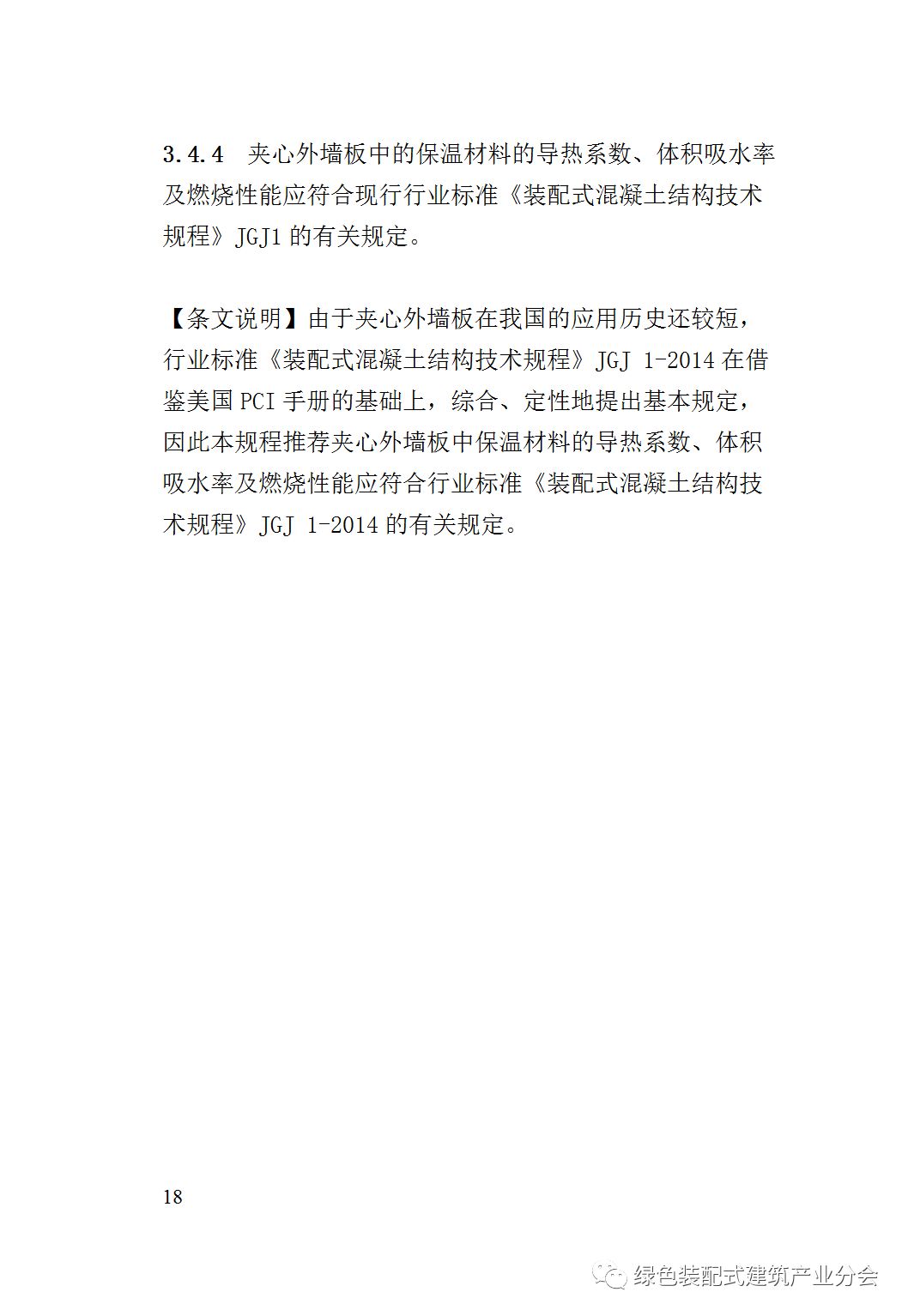 3.4.4 夹心外墙板中的保温材料的导热系数、体积吸水率及燃烧性能应符合现行行业标准《装配式混凝土结构技术规程》JGJ1的有关规定。

【条文说明】由于夹心外墙板在我国的应用历史还较短，行业标准《装配式混凝土结构技术规程》JGJ 1-2014在借鉴美国PCI手册的基础上，综合、定性地提出基本规定，因此本规程推荐夹心外墙板中保温材料的导热系数、体积吸水率及燃烧性能应符合行业标准《装配式混凝土结构技术规程》JGJ 1-2014的有关规定。

18

绿色装配式建筑产业分会